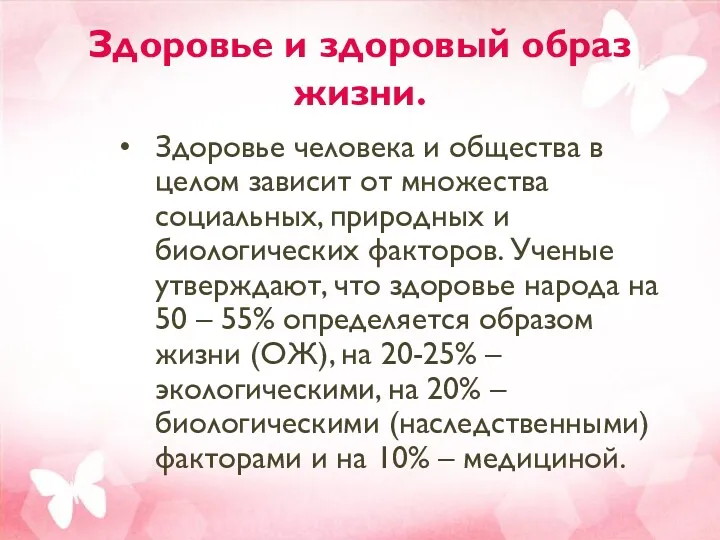 Здоровье и здоровый образ жизни.

• Здоровье человека и общества в целом зависит от множества социальных, природных и биологических факторов. Ученые утверждают, что здоровье народа на 50 – 55% определяется образом жизни (ОЖ), на 20-25% – экологическими, на 20% – биологическими (наследственными) факторами и на 10% – медициной.